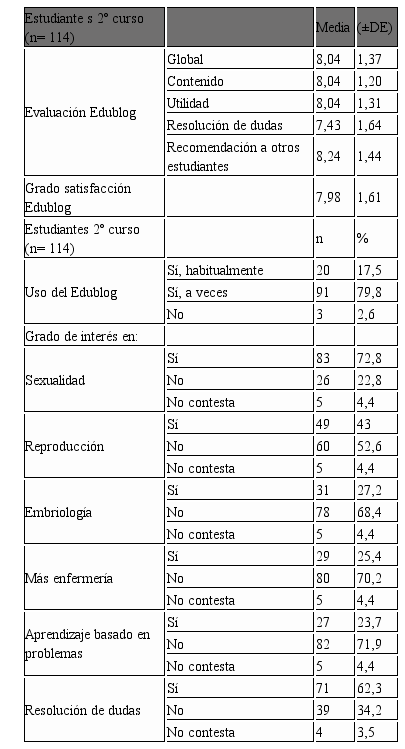 | Estudiante s 2º curso (n= 114) | | Media | (±DE) |
|---|---|---|---|
| Evaluación Edublog | Global | 8,04 | 1,37 |
| | Contenido | 8,04 | 1,20 |
| | Utilidad | 8,04 | 1,31 |
| | Resolución de dudas | 7,43 | 1,64 |
| | Recomendación a otros estudiantes | 8,24 | 1,44 |
| Grado satisfacción Edublog | | 7,98 | 1,61 |
| Estudiantes 2º curso (n= 114) | | n | % |
| Uso del Edublog | Sí, habitualmente | 20 | 17,5 |
| | Sí, a veces | 91 | 79,8 |
| | No | 3 | 2,6 |
| Grado de interés en: | | | |
| Sexualidad | Sí | 83 | 72,8 |
| | No | 26 | 22,8 |
| | No contesta | 5 | 4,4 |
| Reproducción | Sí | 49 | 43 |
| | No | 60 | 52,6 |
| | No contesta | 5 | 4,4 |
| Embriología | Sí | 31 | 27,2 |
| | No | 78 | 68,4 |
| | No contesta | 5 | 4,4 |
| Más enfermería | Sí | 29 | 25,4 |
| | No | 80 | 70,2 |
| | No contesta | 5 | 4,4 |
| Aprendizaje basado en problemas | Sí | 27 | 23,7 |
| | No | 82 | 71,9 |
| | No contesta | 5 | 4,4 |
| Resolución de dudas | Sí | 71 | 62,3 |
| | No | 39 | 34,2 |
| | No contesta | 4 | 3,5 |